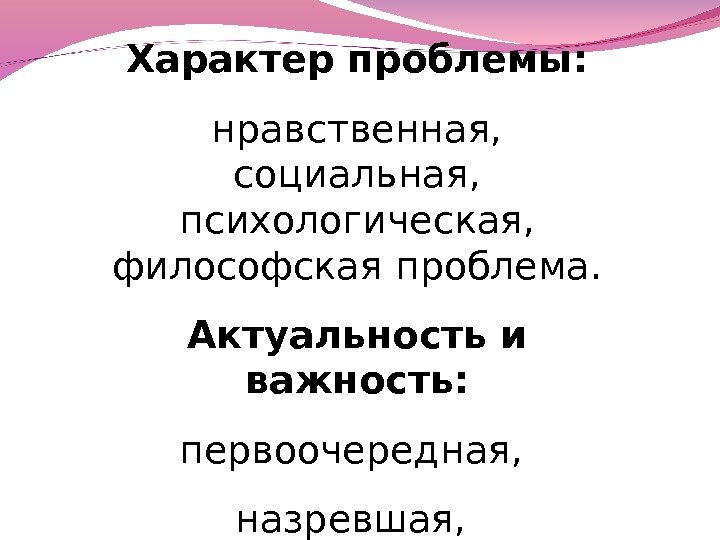 Характер проблемы:

нравственная, социальная, психологическая, философская проблема.

Актуальность и важность:

первоочередная,

назревшая,